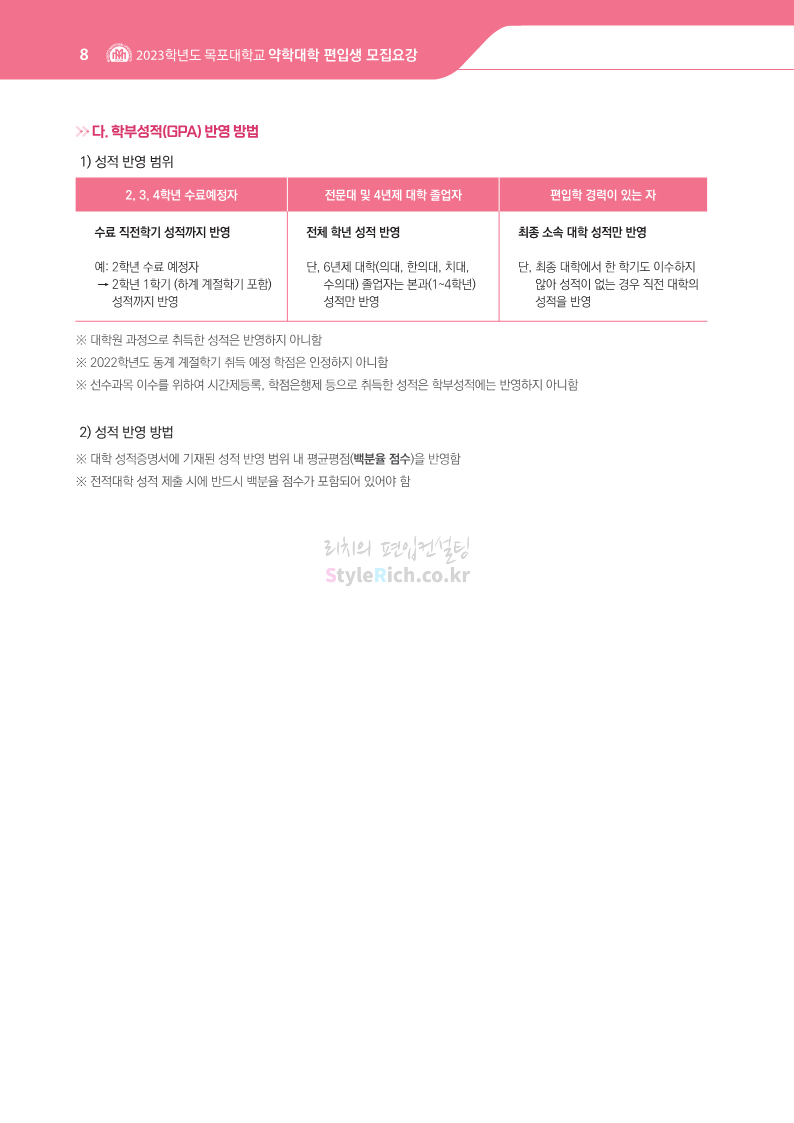 8 2023학년도 목포대학교 약학대학 편입생 모집요강

다. 학부성적(GPA) 반영 방법

1) 성적 반영 범위

| 2, 3, 4학년 수료예정자 | 전문대 및 4년제 대학 졸업자 | 편입학 경력이 있는 자 |
|---|---|---|
| 수료 직전학기 성적까지 반영 예: 2학년 수료 예정자 → 2학년 1학기 (하계 계절학기 포함) 성적까지 반영 | 전체 학년 성적 반영 단, 6년제 대학(의대, 한의대, 치대, 수의대) 졸업자는 본과(1~4학년) 성적만 반영 | 최종 소속 대학 성적만 반영 단, 최종 대학에서 한 학기도 이수하지 않아 성적이 없는 경우 직전 대학의 성적을 반영 |

※ 대학원 과정으로 취득한 성적은 반영하지 아니함
※ 2022학년도 동계 계절학기 취득 예정 학점은 인정하지 아니함
※ 선수과목 이수를 위하여 시간제등록, 학점은행제 등으로 취득한 성적은 학부성적에는 반영하지 아니함

2) 성적 반영 방법
※ 대학 성적증명서에 기재된 성적 반영 범위 내 평균평점(백분율 점수)을 반영함
※ 전적대학 성적 제출 시에 반드시 백분율 점수가 포함되어 있어야 함

리치의 편입컨설팅
StyleRich.co.kr